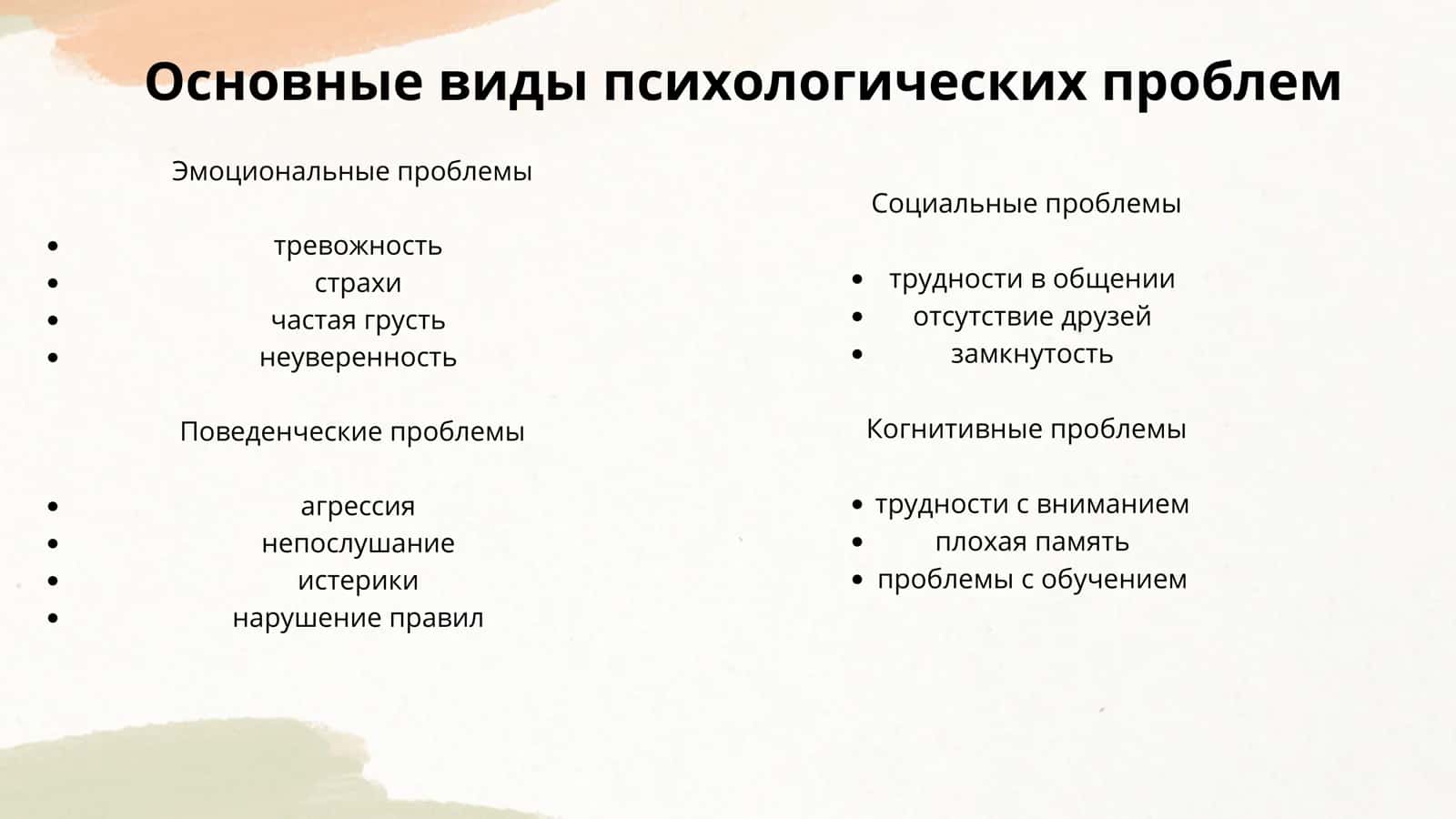 Основные виды психологических проблем

Эмоциональные проблемы

- тревожность
- страхи
- частая грусть
- неуверенность

Поведенческие проблемы

- агрессия
- непослушание
- истерики
- нарушение правил

Социальные проблемы

- трудности в общении
- отсутствие друзей
- замкнутость

Когнитивные проблемы

- трудности с вниманием
- плохая память
- проблемы с обучением